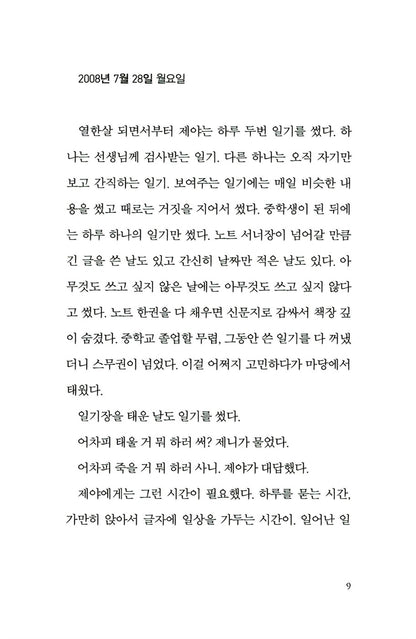 2008년 7월 28일 월요일

열한살 되면서부터 제야는 하루 두번 일기를 썼다. 하나는 선생님께 검사받는 일기. 다른 하나는 오직 자기만 보고 간직하는 일기. 보여주는 일기에는 매일 비슷한 내용을 썼고 때로는 거짓을 지어서 썼다. 중학생이 된 뒤에는 하루 하나의 일기만 썼다. 노트 서너장이 넘어갈 만큼 긴 글을 쓴 날도 있고 간신히 날짜만 적은 날도 있다. 아무것도 쓰고 싶지 않은 날에는 아무것도 쓰고 싶지 않다고 썼다. 노트 한권을 다 채우면 신문지로 감싸서 책장 깊이 숨겼다. 중학교 졸업할 무렵, 그동안 쓴 일기를 다 꺼냈더니 스무권이 넘었다. 이걸 어쩌지 고민하다가 마당에서 태웠다.

일기장을 태운 날도 일기를 썼다.

어차피 태울 거 뭐 하러 써? 제니가 물었다.

어차피 죽을 거 뭐 하러 사니. 제야가 대답했다.

제야에게는 그런 시간이 필요했다. 하루를 묻는 시간, 가만히 앉아서 글자에 일상을 가두는 시간이. 일어난 일

9